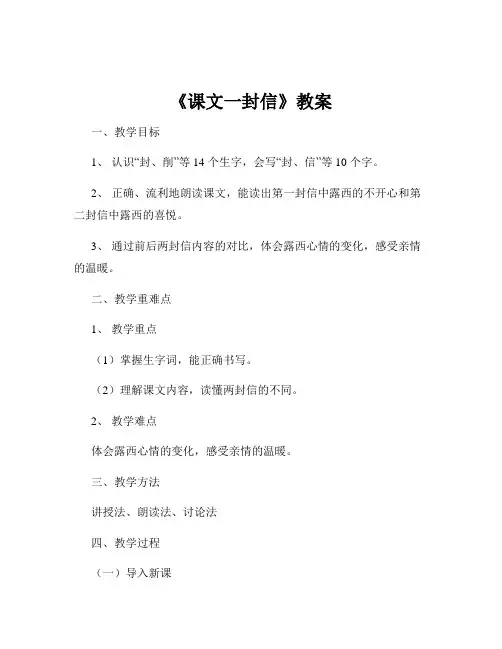 《课文一封信》教案

一、教学目标

1、认识“封、削”等 14 个生字，会写“封、信”等 10 个字。

2、正确、流利地朗读课文，能读出第一封信中露西的不开心和第二封信中露西的喜悦。

3、通过前后两封信内容的对比，体会露西心情的变化，感受亲情的温暖。

二、教学重难点

1、教学重点

（1）掌握生字词，能正确书写。

（2）理解课文内容，读懂两封信的不同。

2、教学难点

体会露西心情的变化，感受亲情的温暖。

三、教学方法

讲授法、朗读法、讨论法

四、教学过程

（一）导入新课